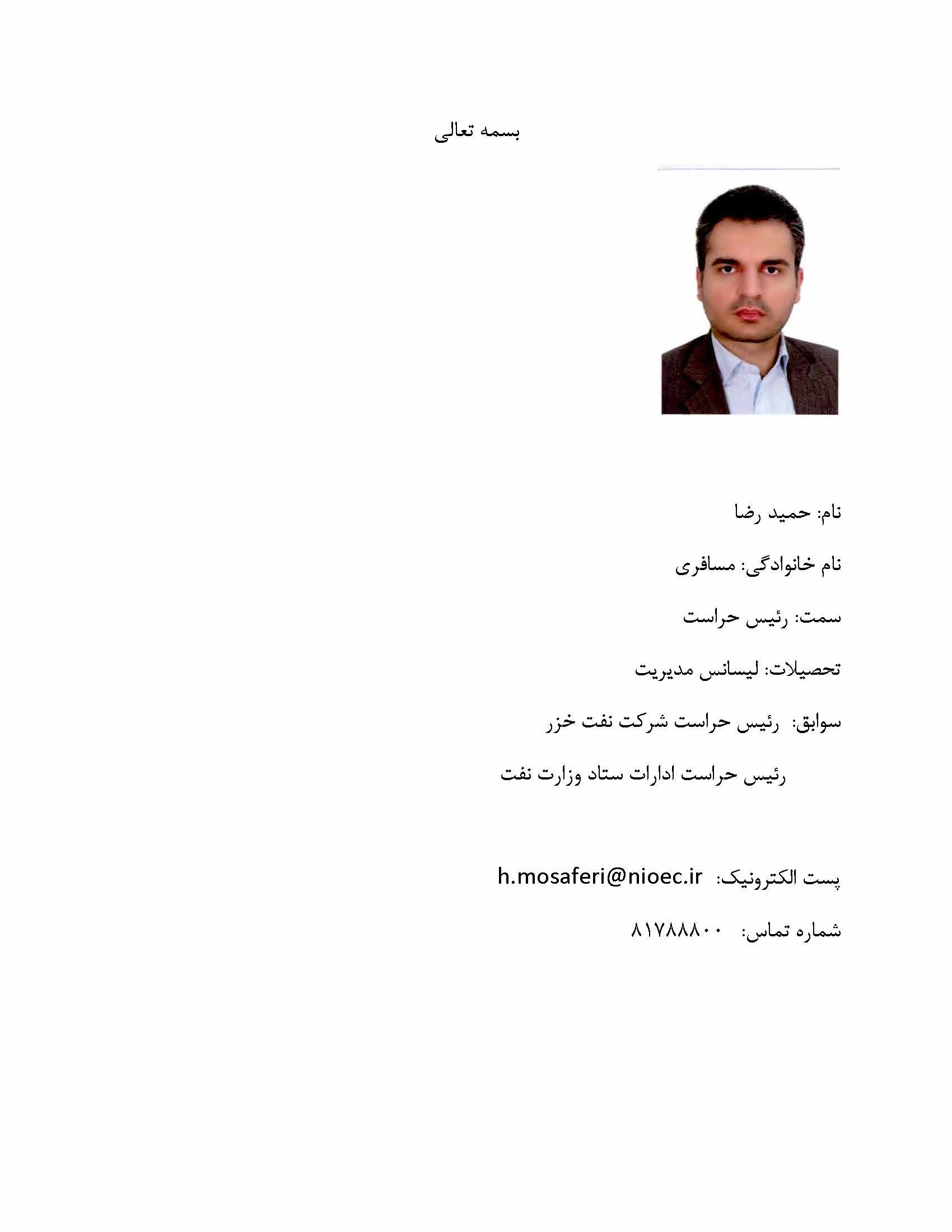 بسمه تعالی

نام: حمید رضا

نام خانوادگی: مسافری

سمت: رئیس حراست

تحصیلات: لیسانس مدیریت

سوابق: رئیس حراست شرکت نفت خزر

رئیس حراست ادارات ستاد وزارت نفت

پست الکترونیک: h.mosaferi@nioec.ir

شماره تماس: ۸۱۷۸۸۸۰۰